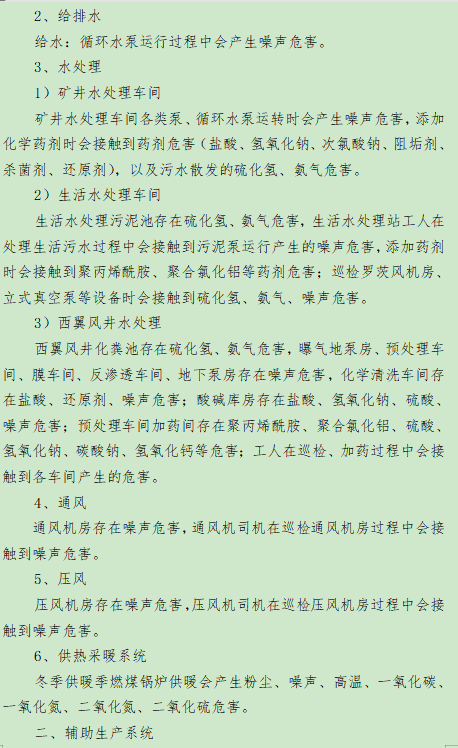 2、给排水

给水：循环水泵运行过程中会产生噪声危害。

3、水处理

1）矿井水处理车间

矿井水处理车间各类泵、循环水泵运转时会产生噪声危害，添加化学药剂时会接触到药剂危害（盐酸、氢氧化钠、次氯酸钠、阻垢剂、杀菌剂、还原剂），以及污水散发的硫化氢、氨气危害。

2）生活水处理车间

生活水处理污泥池存在硫化氢、氨气危害，生活水处理站工人在处理生活污水过程中会接触到污泥泵运行产生的噪声危害，添加药剂时会接触到聚丙烯酰胺、聚合氯化铝等药剂危害；巡检罗茨风机房、立式真空泵等设备时会接触到硫化氢、氨气、噪声危害。

3）西翼风井水处理

西翼风井化粪池存在硫化氢、氨气危害，曝气地泵房、预处理车间、膜车间、反渗透车间、地下泵房存在噪声危害，化学清洗车间存在盐酸、还原剂、噪声危害；酸碱库房存在盐酸、氢氧化钠、硫酸、噪声危害；预处理车间加药间存在聚丙烯酰胺、聚合氯化铝、硫酸、氢氧化钠、碳酸钠、氢氧化钙等危害；工人在巡检、加药过程中会接触到各车间产生的危害。

4、通风

通风机房存在噪声危害，通风机司机在巡检通风机房过程中会接触到噪声危害。

5、压风

压风机房存在噪声危害，压风机司机在巡检压风机房过程中会接触到噪声危害。

6、供热采暖系统

冬季供暖季燃煤锅炉供暖会产生粉尘、噪声、高温、一氧化碳、一氧化氮、二氧化氮、二氧化硫危害。

二、辅助生产系统